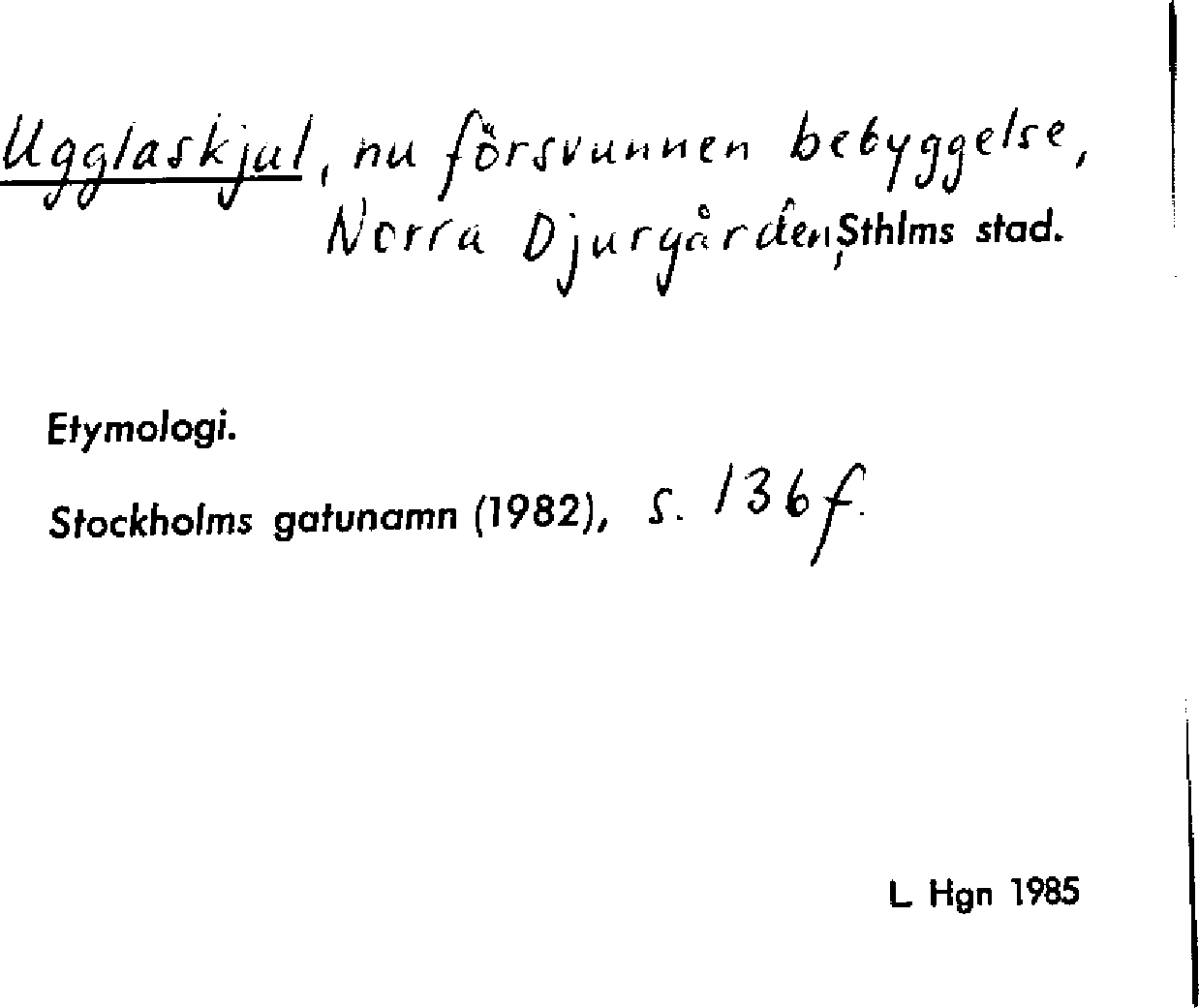 Ugglaskjul, nu försvunnen bebyggelse, Norra Djurgården, Sthlms stad.

Etymologi.

Stockholms gatunamn (1982), s. 136 f.

L Hgn 1985